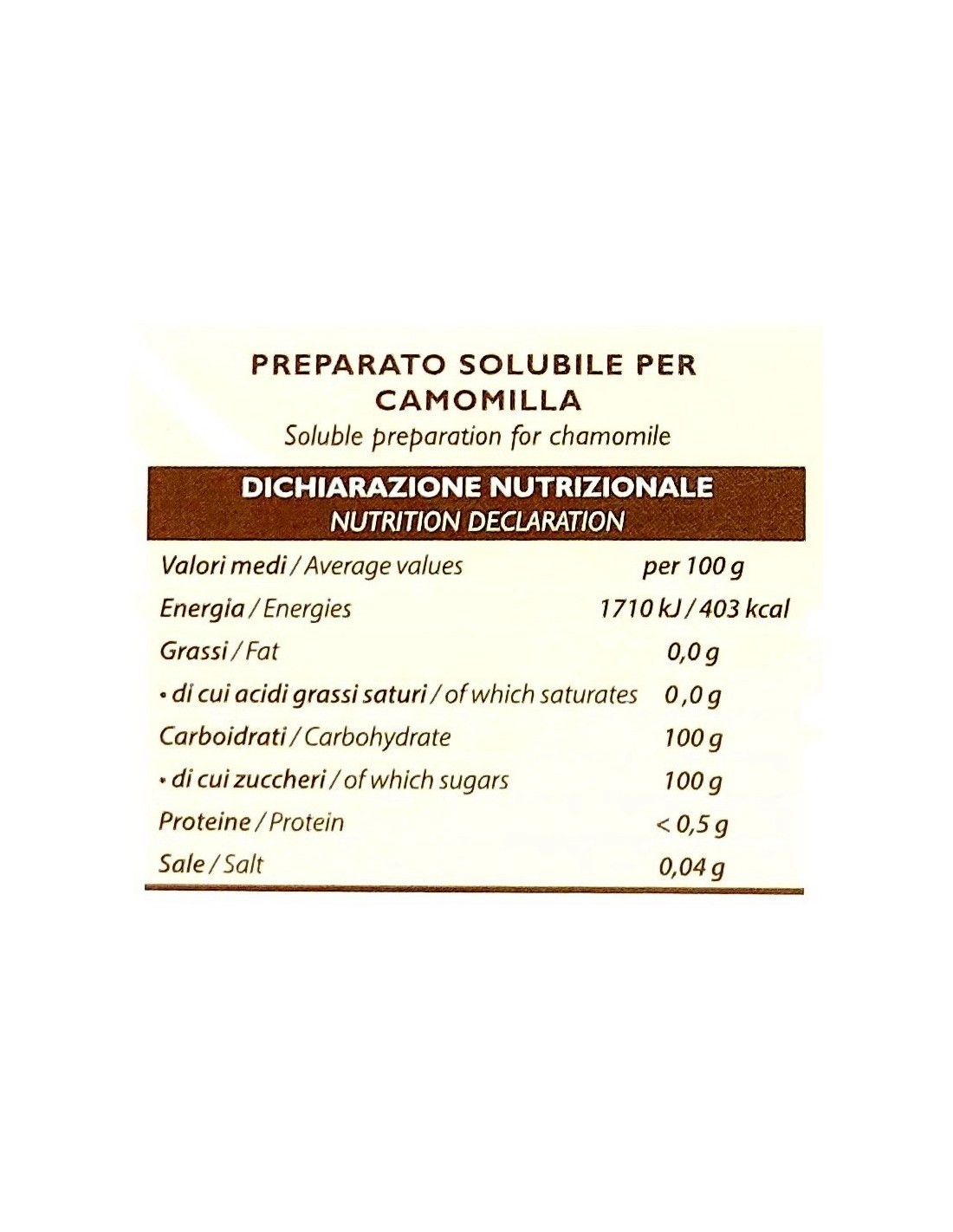 PREPARATO SOLUBILE PER CAMOMILLA
Soluble preparation for chamomile

DICHIARAZIONE NUTRIZIONALE
NUTRITION DECLARATION

| Valori medi / Average values | per 100 g |
|---|---|
| Energia / Energies | 1710 kJ / 403 kcal |
| Grassi / Fat | 0,0 g |
| • di cui acidi grassi saturi / of which saturates | 0,0 g |
| Carboidrati / Carbohydrate | 100 g |
| • di cui zuccheri / of which sugars | 100 g |
| Proteine / Protein | < 0,5 g |
| Sale / Salt | 0,04 g |